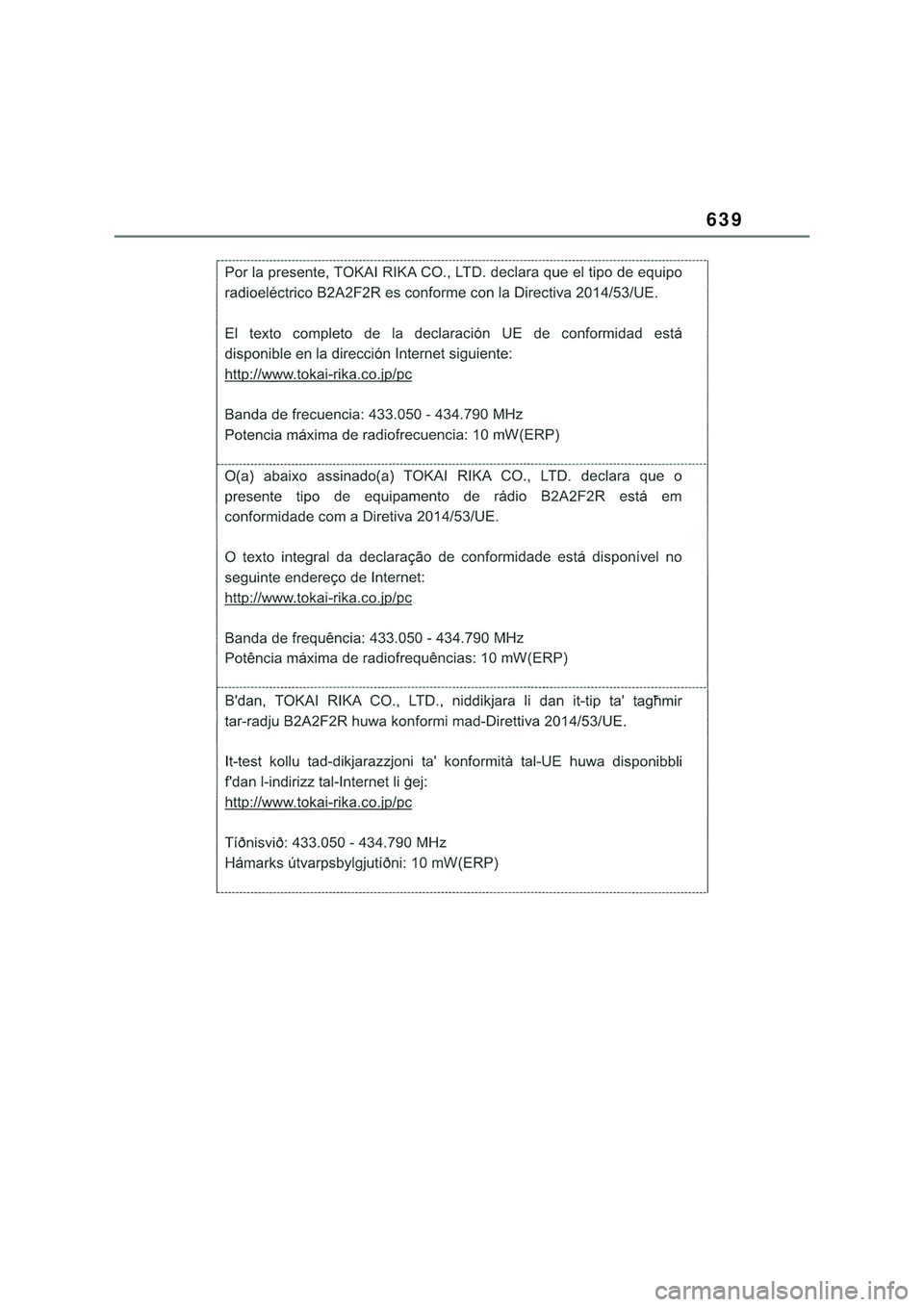 639

Por la presente, TOKAI RIKA CO., LTD. declara que el tipo de equipo radioeléctrico B2A2F2R es conforme con la Directiva 2014/53/UE.

El texto completo de la declaración UE de conformidad está disponible en la dirección Internet siguiente:
http://www.tokai-rika.co.jp/pc

Banda de frecuencia: 433.050 - 434.790 MHz
Potencia máxima de radiofrecuencia: 10 mW(ERP)

O(a) abaixo assinado(a) TOKAI RIKA CO., LTD. declara que o presente tipo de equipamento de rádio B2A2F2R está em conformidade com a Diretiva 2014/53/UE.

O texto integral da declaração de conformidade está disponível no seguinte endereço de Internet:
http://www.tokai-rika.co.jp/pc

Banda de frequência: 433.050 - 434.790 MHz
Potência máxima de radiofrequências: 10 mW(ERP)

B'dan, TOKAI RIKA CO., LTD., niddikjara li dan it-tip ta' tagħmir tar-radju B2A2F2R huwa konformi mad-Direttiva 2014/53/UE.

It-test kollu tad-dikjarazzjoni ta' konformità tal-UE huwa disponibbli f'dan l-indirizz tal-Internet li ġej:
http://www.tokai-rika.co.jp/pc

Tíðnisvið: 433.050 - 434.790 MHz
Hámarks útvarpsbylgjutíðni: 10 mW(ERP)

carmanualsonline.info